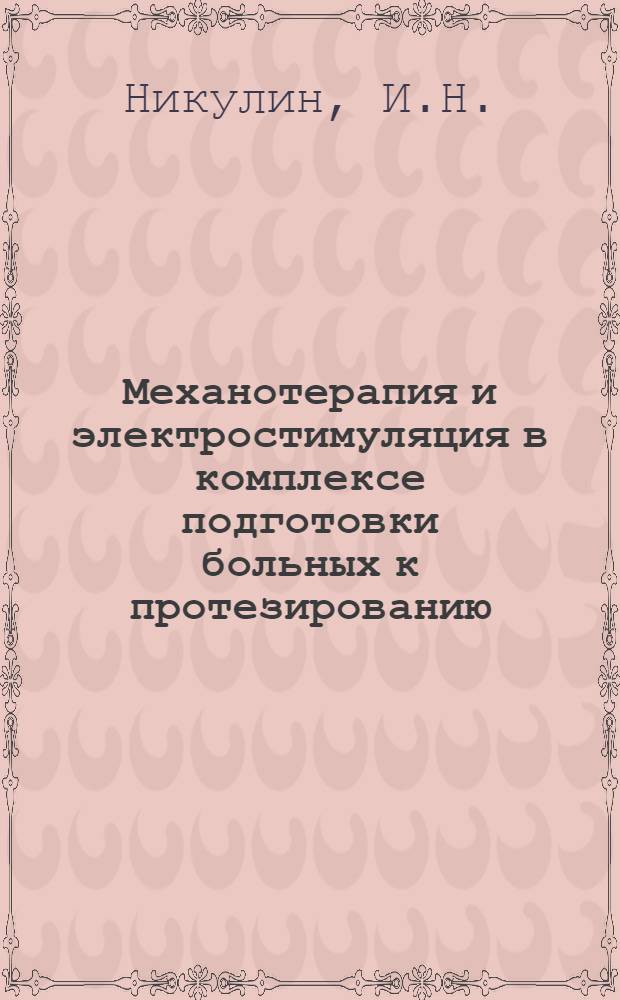 Никулин, И.Н.

Механотерапия и электростимуляция в комплексе подготовки больных к протезированию